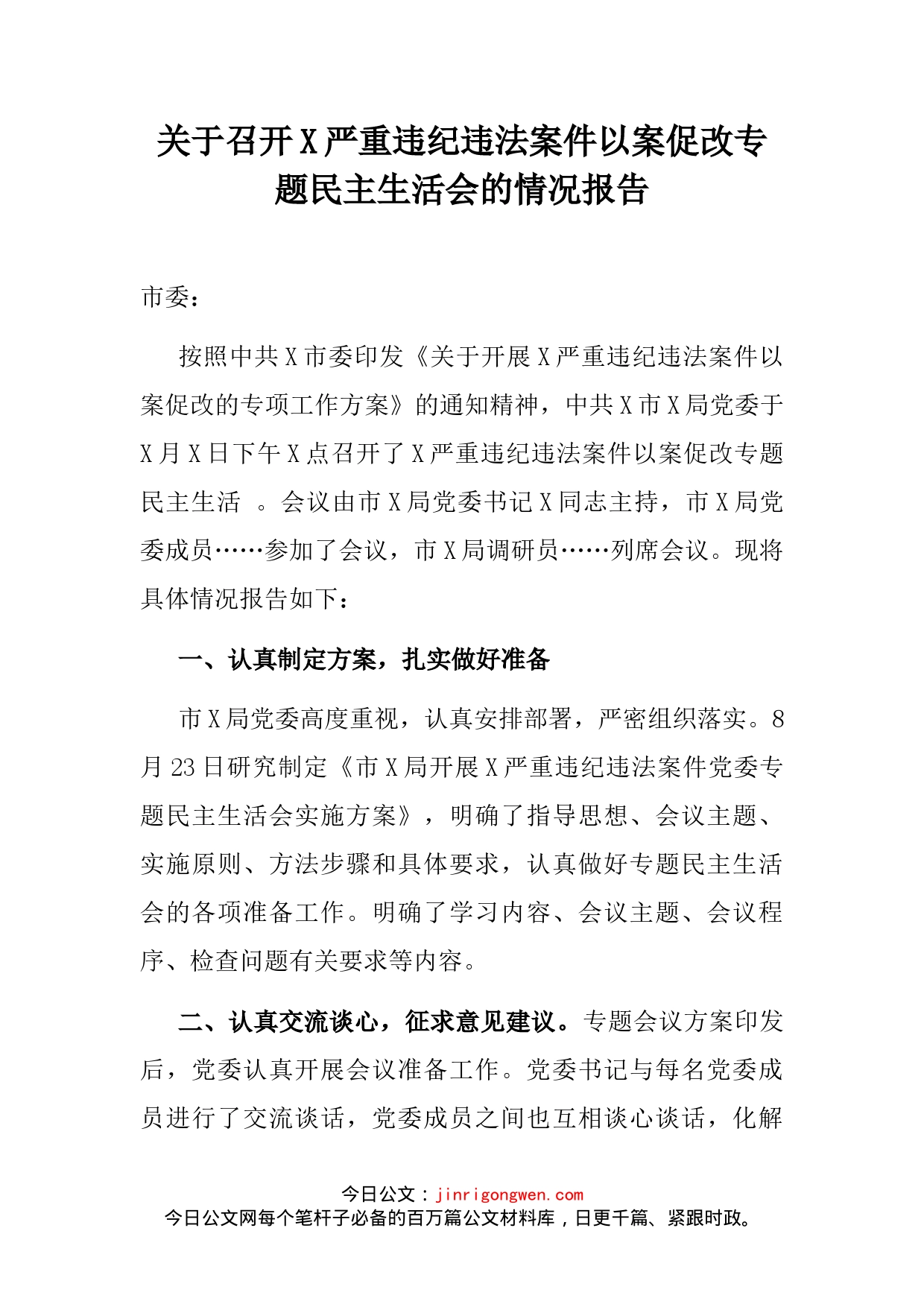 关于召开X严重违纪违法案件以案促改专题民主生活会的情况报告

市委：

按照中共X市委印发《关于开展X严重违纪违法案件以案促改的专项工作方案》的通知精神，中共X市X局党委于X月X日下午X点召开了X严重违纪违法案件以案促改专题民主生活 。会议由市X局党委书记X同志主持，市X局党委成员……参加了会议，市X局调研员……列席会议。现将具体情况报告如下：

一、认真制定方案，扎实做好准备

市X局党委高度重视，认真安排部署，严密组织落实。8月23日研究制定《市X局开展X严重违纪违法案件党委专题民主生活会实施方案》，明确了指导思想、会议主题、实施原则、方法步骤和具体要求，认真做好专题民主生活会的各项准备工作。明确了学习内容、会议主题、会议程序、检查问题有关要求等内容。

二、认真交流谈心，征求意见建议。专题会议方案印发后，党委认真开展会议准备工作。党委书记与每名党委成员进行了交流谈话，党委成员之间也互相谈心谈话，化解

今日公文：jinrigongwen.com
今日公文网每个笔杆子必备的百万篇公文材料库，日更千篇、紧跟时政。